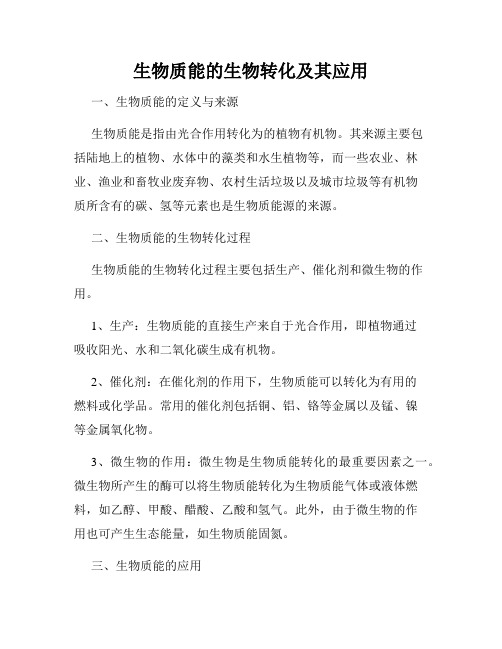 生物质能的生物转化及其应用

一、生物质能的定义与来源

生物质能是指由光合作用转化为的植物有机物。其来源主要包括陆地上的植物、水体中的藻类和水生植物等，而一些农业、林业、渔业和畜牧业废弃物、农村生活垃圾以及城市垃圾等有机物质所含有的碳、氢等元素也是生物质能源的来源。

二、生物质能的生物转化过程

生物质能的生物转化过程主要包括生产、催化剂和微生物的作用。

1、生产：生物质能的直接生产来自于光合作用，即植物通过吸收阳光、水和二氧化碳生成有机物。

2、催化剂：在催化剂的作用下，生物质能可以转化为有用的燃料或化学品。常用的催化剂包括铜、铝、铬等金属以及锰、镍等金属氧化物。

3、微生物的作用：微生物是生物质能转化的最重要因素之一。微生物所产生的酶可以将生物质能转化为生物质能气体或液体燃料，如乙醇、甲酸、醋酸、乙酸和氢气。此外，由于微生物的作用也可产生生态能量，如生物质能固氮。

三、生物质能的应用